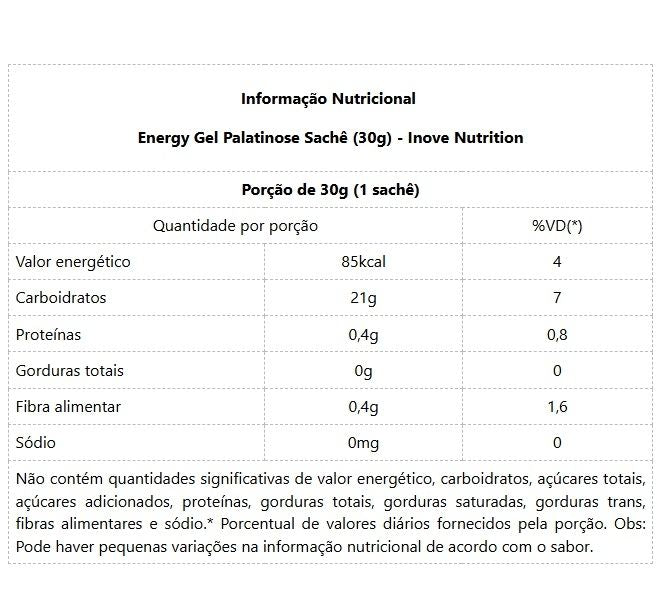 Informação Nutricional

Energy Gel Palatinose Sachê (30g) - Inove Nutrition

Porção de 30g (1 sachê)

| Quantidade por porção | | %VD(*) |
|---|---|---|
| Valor energético | 85kcal | 4 |
| Carboidratos | 21g | 7 |
| Proteínas | 0,4g | 0,8 |
| Gorduras totais | 0g | 0 |
| Fibra alimentar | 0,4g | 1,6 |
| Sódio | 0mg | 0 |

Não contém quantidades significativas de valor energético, carboidratos, açúcares totais, açúcares adicionados, proteínas, gorduras totais, gorduras saturadas, gorduras trans, fibras alimentares e sódio.* Porcentual de valores diários fornecidos pela porção. Obs: Pode haver pequenas variações na informação nutricional de acordo com o sabor.